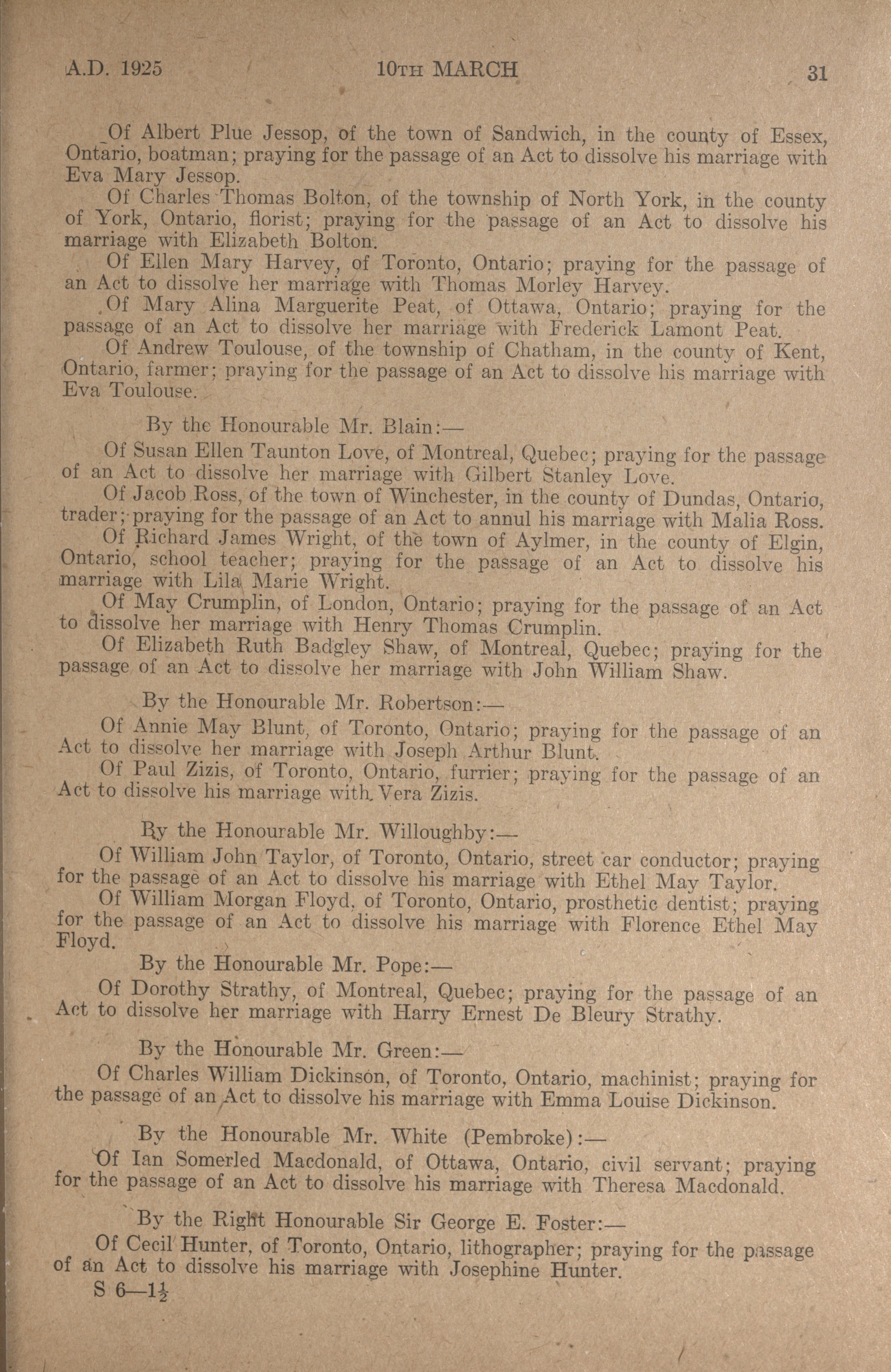 A.D. 1925 10TH MARCH 31

Of Albert Plue Jessop, of the town of Sandwich, in the county of Essex, Ontario, boatman; praying for the passage of an Act to dissolve his marriage with Eva Mary Jessop.

Of Charles Thomas Bolton, of the township of North York, in the county of York, Ontario, florist; praying for the passage of an Act to dissolve his marriage with Elizabeth Bolton.

Of Ellen Mary Harvey, of Toronto, Ontario; praying for the passage of an Act to dissolve her marriage with Thomas Morley Harvey.

Of Mary Alina Marguerite Peat, of Ottawa, Ontario; praying for the passage of an Act to dissolve her marriage with Frederick Lamont Peat.

Of Andrew Toulouse, of the township of Chatham, in the county of Kent, Ontario, farmer; praying for the passage of an Act to dissolve his marriage with Eva Toulouse.

By the Honourable Mr. Blain:—

Of Susan Ellen Taunton Love, of Montreal, Quebec; praying for the passage of an Act to dissolve her marriage with Gilbert Stanley Love.

Of Jacob Ross, of the town of Winchester, in the county of Dundas, Ontario, trader; praying for the passage of an Act to annul his marriage with Malia Ross.

Of Richard James Wright, of the town of Aylmer, in the county of Elgin, Ontario, school teacher; praying for the passage of an Act to dissolve his marriage with Lila Marie Wright.

Of May Crumplin, of London, Ontario; praying for the passage of an Act to dissolve her marriage with Henry Thomas Crumplin.

Of Elizabeth Ruth Badgley Shaw, of Montreal, Quebec; praying for the passage of an Act to dissolve her marriage with John William Shaw.

By the Honourable Mr. Robertson:—

Of Annie May Blunt, of Toronto, Ontario; praying for the passage of an Act to dissolve her marriage with Joseph Arthur Blunt.

Of Paul Zizis, of Toronto, Ontario, furrier; praying for the passage of an Act to dissolve his marriage with Vera Zizis.

By the Honourable Mr. Willoughby:—

Of William John Taylor, of Toronto, Ontario, street car conductor; praying for the passage of an Act to dissolve his marriage with Ethel May Taylor.

Of William Morgan Floyd, of Toronto, Ontario, prosthetic dentist; praying for the passage of an Act to dissolve his marriage with Florence Ethel May Floyd.

By the Honourable Mr. Pope:—

Of Dorothy Strathy, of Montreal, Quebec; praying for the passage of an Act to dissolve her marriage with Harry Ernest De Bleury Strathy.

By the Honourable Mr. Green:—

Of Charles William Dickinson, of Toronto, Ontario, machinist; praying for the passage of an Act to dissolve his marriage with Emma Louise Dickinson.

By the Honourable Mr. White (Pembroke):—

Of Ian Somerled Macdonald, of Ottawa, Ontario, civil servant; praying for the passage of an Act to dissolve his marriage with Theresa Macdonald.

By the Right Honourable Sir George E. Foster:—

Of Cecil Hunter, of Toronto, Ontario, lithographer; praying for the passage of an Act to dissolve his marriage with Josephine Hunter.

S 6—$1\frac{1}{2}$